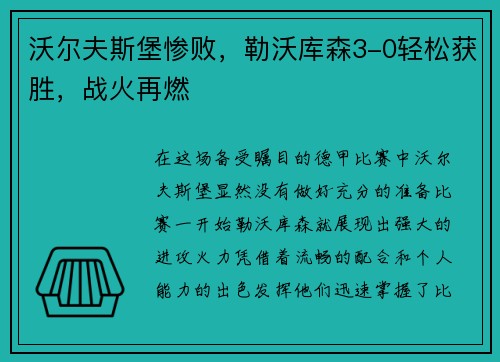 沃尔夫斯堡惨败，勒沃库森3-0轻松获胜，战火再燃

在这场备受瞩目的德甲比赛中沃尔夫斯堡显然没有做好充分的准备比赛一开始勒沃库森就展现出强大的进攻火力凭借着流畅的配合和个人能力的出色发挥他们迅速掌握了比